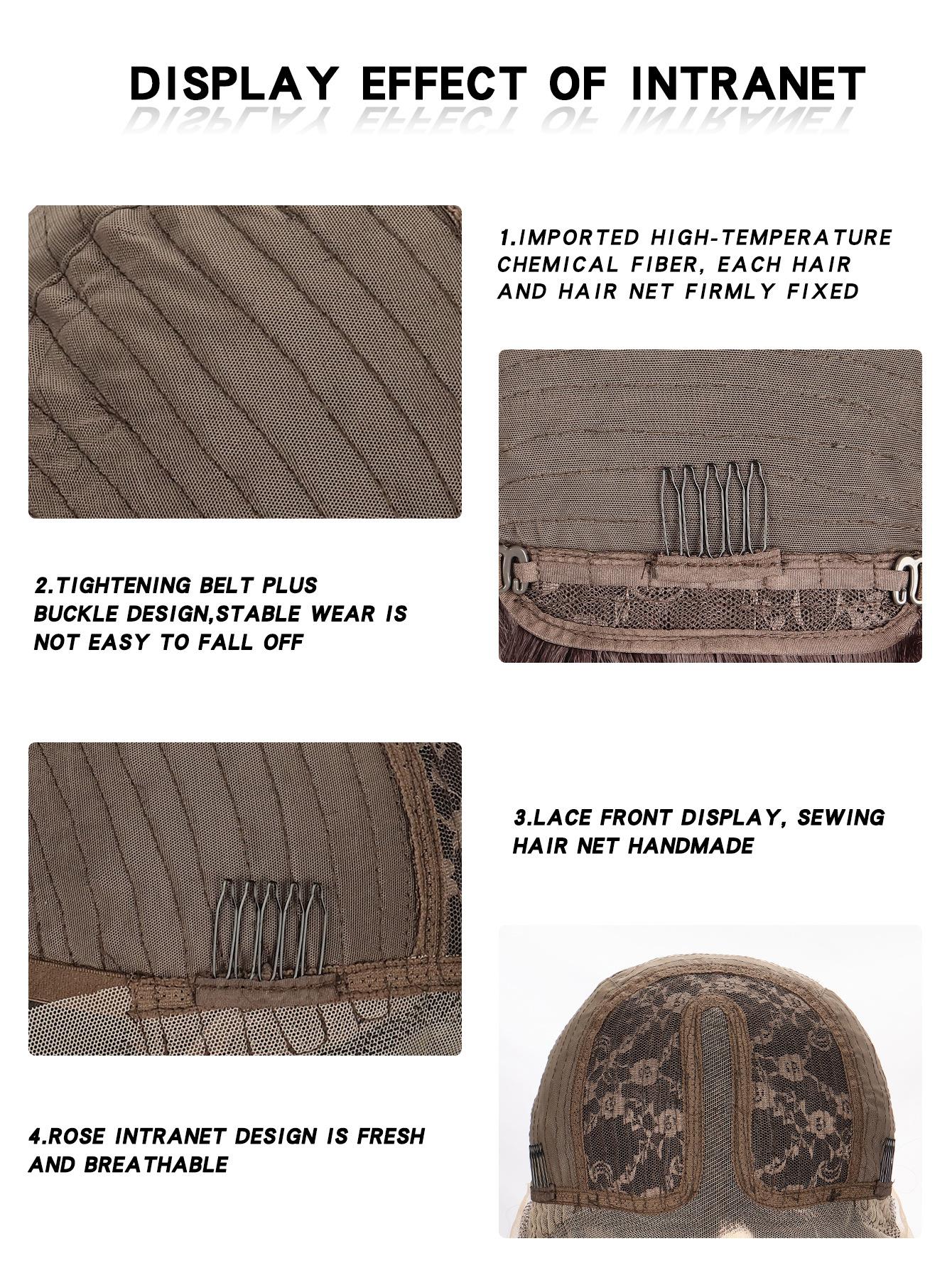 DISPLAY EFFECT OF INTRANET

1.IMPORTED HIGH-TEMPERATURE CHEMICAL FIBER, EACH HAIR AND HAIR NET FIRMLY FIXED

2.TIGHTENING BELT PLUS BUCKLE DESIGN,STABLE WEAR IS NOT EASY TO FALL OFF

3.LACE FRONT DISPLAY, SEWING HAIR NET HANDMADE

4.ROSE INTRANET DESIGN IS FRESH AND BREATHABLE